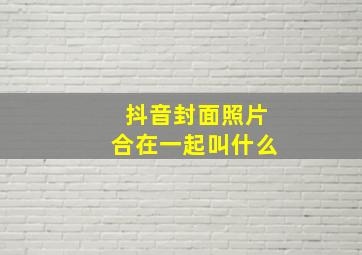 抖音封面照片
合在一起叫什么